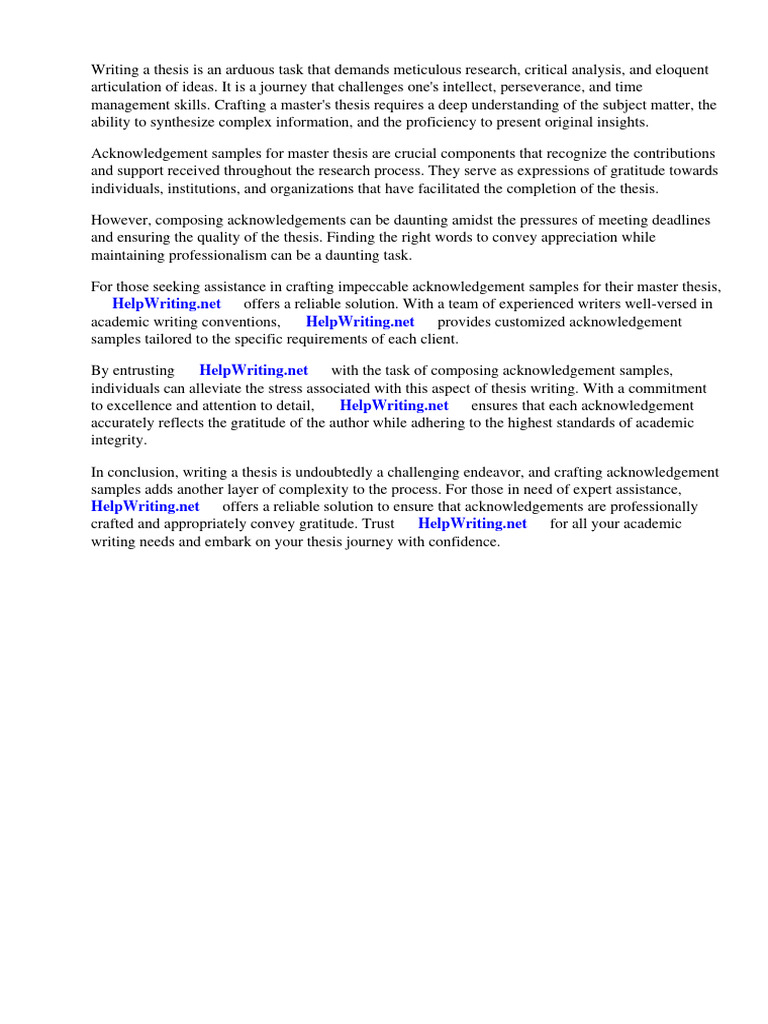 Writing a thesis is an arduous task that demands meticulous research, critical analysis, and eloquent articulation of ideas. It is a journey that challenges one's intellect, perseverance, and time management skills. Crafting a master's thesis requires a deep understanding of the subject matter, the ability to synthesize complex information, and the proficiency to present original insights.

Acknowledgement samples for master thesis are crucial components that recognize the contributions and support received throughout the research process. They serve as expressions of gratitude towards individuals, institutions, and organizations that have facilitated the completion of the thesis.

However, composing acknowledgements can be daunting amidst the pressures of meeting deadlines and ensuring the quality of the thesis. Finding the right words to convey appreciation while maintaining professionalism can be a daunting task.

For those seeking assistance in crafting impeccable acknowledgement samples for their master thesis, HelpWriting.net offers a reliable solution. With a team of experienced writers well-versed in academic writing conventions, HelpWriting.net provides customized acknowledgement samples tailored to the specific requirements of each client.

By entrusting HelpWriting.net with the task of composing acknowledgement samples, individuals can alleviate the stress associated with this aspect of thesis writing. With a commitment to excellence and attention to detail, HelpWriting.net ensures that each acknowledgement accurately reflects the gratitude of the author while adhering to the highest standards of academic integrity.

In conclusion, writing a thesis is undoubtedly a challenging endeavor, and crafting acknowledgement samples adds another layer of complexity to the process. For those in need of expert assistance, HelpWriting.net offers a reliable solution to ensure that acknowledgements are professionally crafted and appropriately convey gratitude. Trust HelpWriting.net for all your academic writing needs and embark on your thesis journey with confidence.